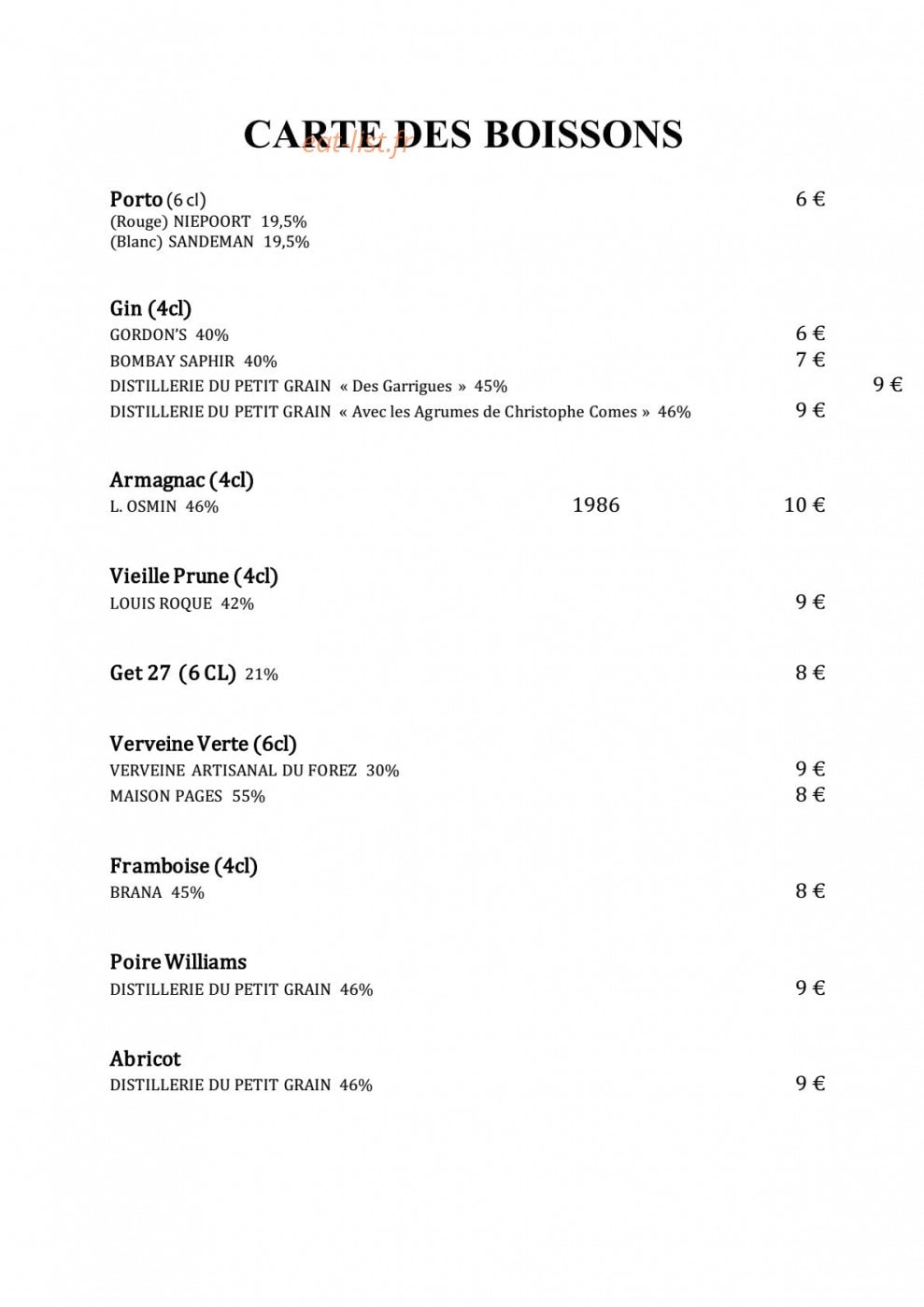 CARTE DES BOISSONS

Porto (6 cl) 6 €
(Rouge) NIEPOORT 19,5%
(Blanc) SANDEMAN 19,5%

Gin (4cl)
GORDON'S 40% 6 €
BOMBAY SAPHIR 40% 7 €
DISTILLERIE DU PETIT GRAIN « Des Garrigues » 45% 9 €
DISTILLERIE DU PETIT GRAIN « Avec les Agrumes de Christophe Comes » 46% 9 €

Armagnac (4cl)
L. OSMIN 46% 1986 10 €

Vieille Prune (4cl)
LOUIS ROQUE 42% 9 €

Get 27 (6 CL) 21% 8 €

Verveine Verte (6cl)
VERVEINE ARTISANAL DU FOREZ 30% 9 €
MAISON PAGES 55% 8 €

Framboise (4cl)
BRANA 45% 8 €

Poire Williams
DISTILLERIE DU PETIT GRAIN 46% 9 €

Abricot
DISTILLERIE DU PETIT GRAIN 46% 9 €

eat-list.fr